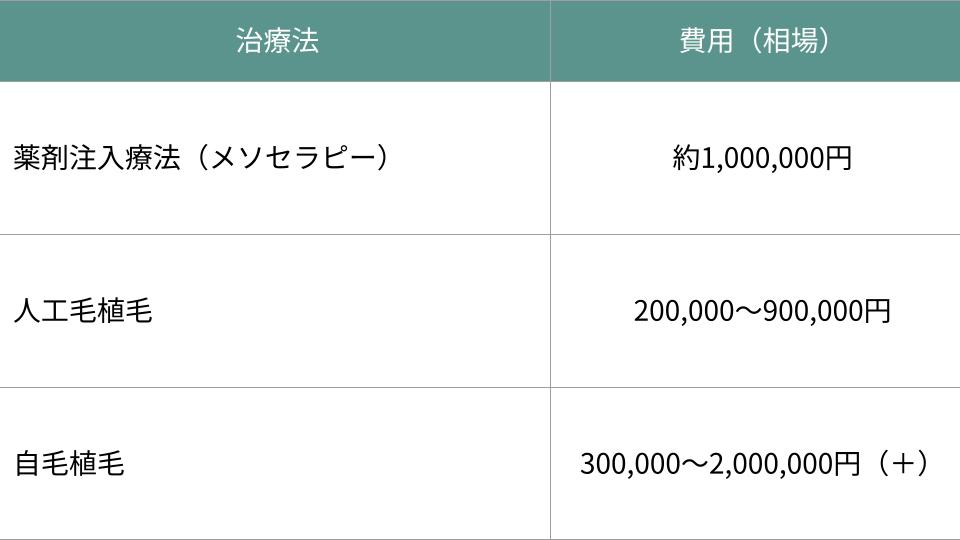 | 治療法 | 費用（相場） |
|---|---|
| 薬剤注入療法（メソセラピー） | 約1,000,000円 |
| 人工毛植毛 | 200,000〜900,000円 |
| 自毛植毛 | 300,000〜2,000,000円（＋） |